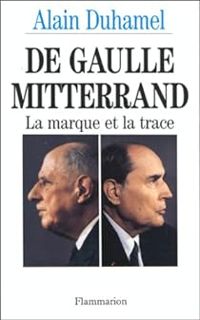 Alain Duhamel

DE GAULLE MITTERRAND

La marque et la trace

Flammarion